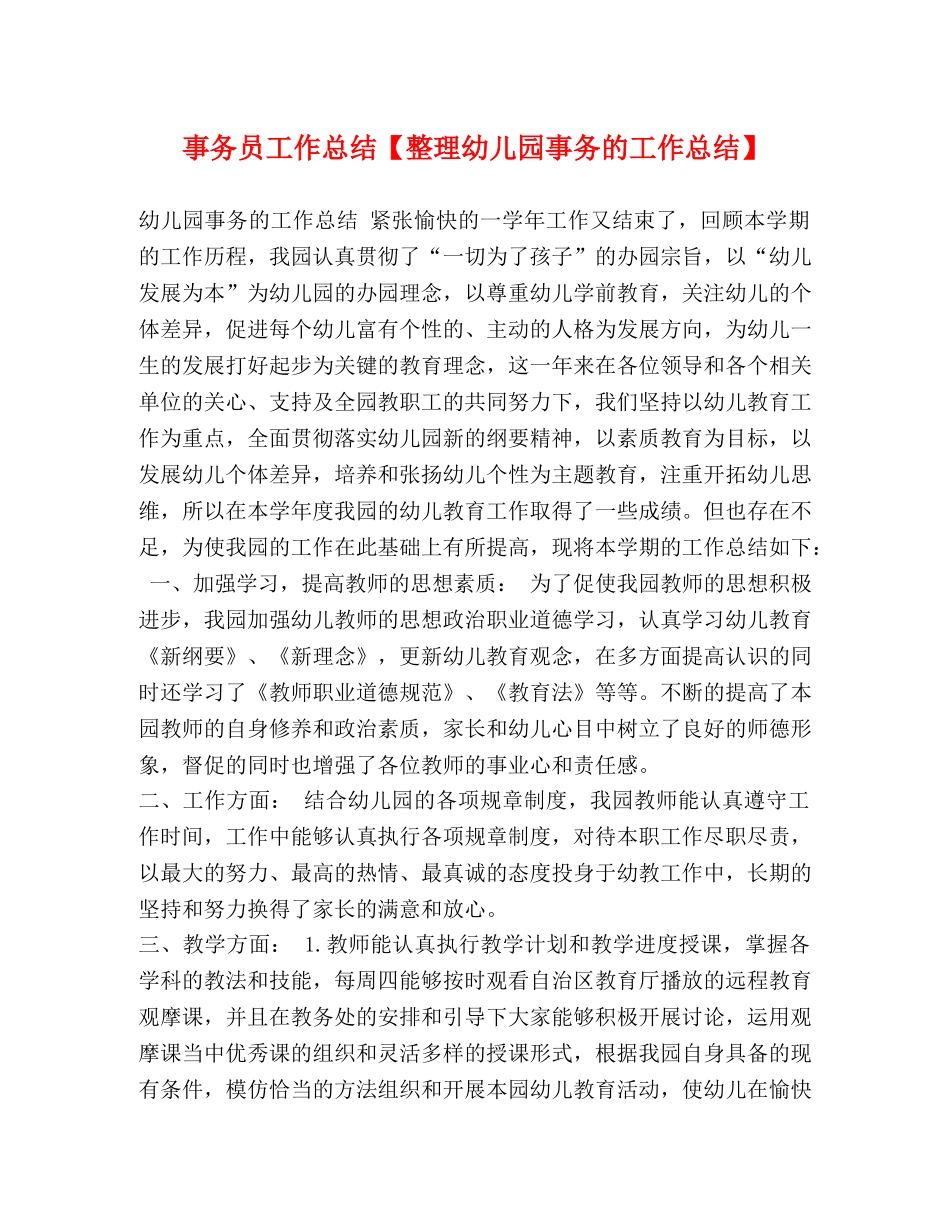 事务员工作总结【整理幼儿园事务的工作总结】

幼儿园事务的工作总结 紧张愉快的一学年工作又结束了，回顾本学期的工作历程，我园认真贯彻了“一切为了孩子”的办园宗旨，以“幼儿发展为本”为幼儿园的办园理念，以尊重幼儿学前教育，关注幼儿的个体差异，促进每个幼儿富有个性的、主动的人格为发展方向，为幼儿一生的发展打好起步为关键的教育理念，这一年来在各位领导和各个相关单位的关心、支持及全园教职工的共同努力下，我们坚持以幼儿教育工作为重点，全面贯彻落实幼儿园新的纲要精神，以素质教育为目标，以发展幼儿个体差异，培养和张扬幼儿个性为主题教育，注重开拓幼儿思维，所以在本学年度我园的幼儿教育工作取得了一些成绩。但也存在不足，为使我园的工作在此基础上有所提高，现将本学期的工作总结如下：

一、加强学习，提高教师的思想素质： 为了促使我园教师的思想积极进步，我园加强幼儿教师的思想政治职业道德学习，认真学习幼儿教育《新纲要》、《新理念》，更新幼儿教育观念，在多方面提高认识的同时还学习了《教师职业道德规范》、《教育法》等等。不断的提高了本园教师的自身修养和政治素质，家长和幼儿心目中树立了良好的师德形象，督促的同时也增强了各位教师的事业心和责任感。

二、工作方面： 结合幼儿园的各项规章制度，我园教师能认真遵守工作时间，工作中能够认真执行各项规章制度，对待本职工作尽职尽责，以最大的努力、最高的热情、最真诚的态度投身于幼教工作中，长期的坚持和努力换得了家长的满意和放心。

三、教学方面： 1.教师能认真执行教学计划和教学进度授课，掌握各学科的教法和技能，每周四能够按时观看自治区教育厅播放的远程教育观摩课，并且在教务处的安排和引导下大家能够积极开展讨论，运用观摩课当中优秀课的组织和灵活多样的授课形式，根据我园自身具备的现有条件，模仿恰当的方法组织和开展本园幼儿教育活动，使幼儿在愉快